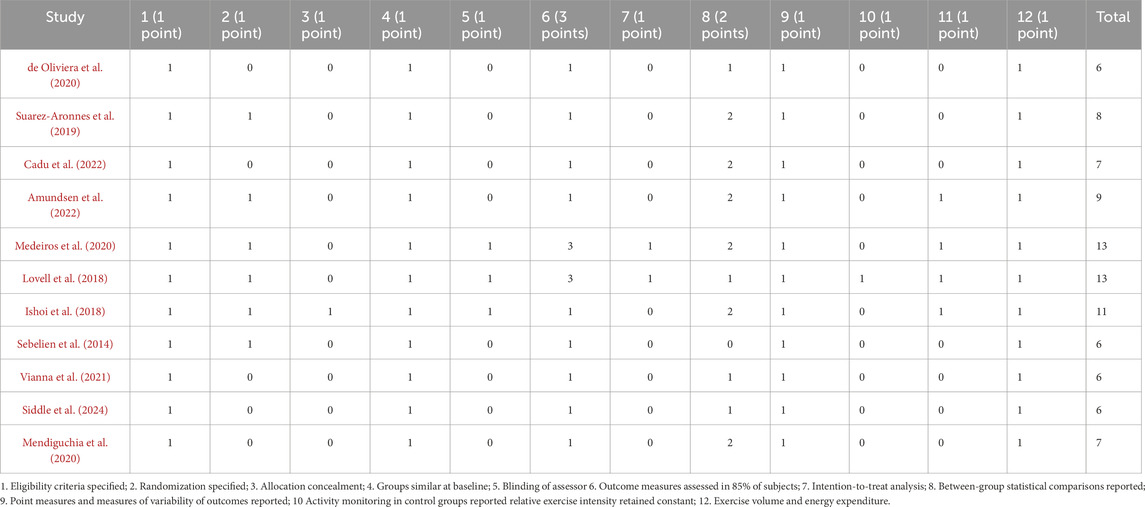 | Study | 1 (1 point) | 2 (1 point) | 3 (1 point) | 4 (1 point) | 5 (1 point) | 6 (3 points) | 7 (1 point) | 8 (2 points) | 9 (1 point) | 10 (1 point) | 11 (1 point) | 12 (1 point) | Total |
|---|---|---|---|---|---|---|---|---|---|---|---|---|---|
| de Oliviera et al. (2020) | 1 | 0 | 0 | 1 | 0 | 1 | 0 | 1 | 1 | 0 | 0 | 1 | 6 |
| Suarez-Aronnes et al. (2019) | 1 | 1 | 0 | 1 | 0 | 1 | 0 | 2 | 1 | 0 | 0 | 1 | 8 |
| Cadu et al. (2022) | 1 | 0 | 0 | 1 | 0 | 1 | 0 | 2 | 1 | 0 | 0 | 1 | 7 |
| Amundsen et al. (2022) | 1 | 1 | 0 | 1 | 0 | 1 | 0 | 2 | 1 | 0 | 1 | 1 | 9 |
| Medeiros et al. (2020) | 1 | 1 | 0 | 1 | 1 | 3 | 1 | 2 | 1 | 0 | 1 | 1 | 13 |
| Lovell et al. (2018) | 1 | 1 | 0 | 1 | 1 | 3 | 1 | 1 | 1 | 1 | 1 | 1 | 13 |
| Ishoi et al. (2018) | 1 | 1 | 1 | 1 | 1 | 1 | 0 | 2 | 1 | 0 | 1 | 1 | 11 |
| Sebelien et al. (2014) | 1 | 1 | 0 | 1 | 0 | 1 | 0 | 0 | 1 | 0 | 0 | 1 | 6 |
| Vianna et al. (2021) | 1 | 0 | 0 | 1 | 0 | 1 | 0 | 1 | 1 | 0 | 0 | 1 | 6 |
| Siddle et al. (2024) | 1 | 0 | 0 | 1 | 0 | 1 | 0 | 1 | 1 | 0 | 0 | 1 | 6 |
| Mendiguchia et al. (2020) | 1 | 0 | 0 | 1 | 0 | 1 | 0 | 2 | 1 | 0 | 0 | 1 | 7 |

1. Eligibility criteria specified; 2. Randomization specified; 3. Allocation concealment; 4. Groups similar at baseline; 5. Blinding of assessor 6. Outcome measures assessed in 85% of subjects; 7. Intention-to-treat analysis; 8. Between-group statistical comparisons reported; 9. Point measures and measures of variability of outcomes reported; 10 Activity monitoring in control groups reported relative exercise intensity retained constant; 12. Exercise volume and energy expenditure.